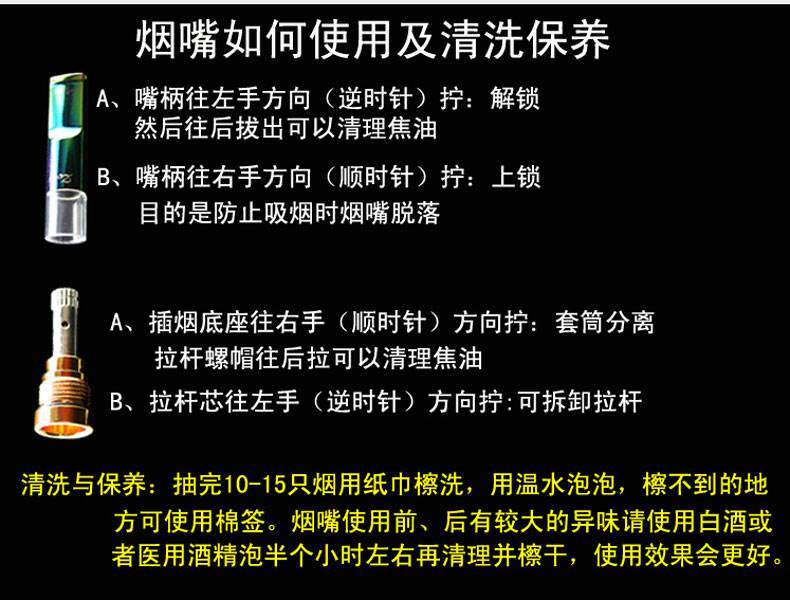 烟嘴如何使用及清洗保养

A、嘴柄往左手方向（逆时针）拧：解锁
然后往后拔出可以清理焦油

B、嘴柄往右手方向（顺时针）拧：上锁
目的是防止吸烟时烟嘴脱落

A、插烟底座往右手（顺时针）方向拧：套筒分离
拉杆螺帽往后拉可以清理焦油

B、拉杆芯往左手（逆时针）方向拧:可拆卸拉杆

清洗与保养：抽完10-15只烟用纸巾檫洗，用温水泡泡，檫不到的地方可使用棉签。烟嘴使用前、后有较大的异味请使用白酒或者医用酒精泡半个小时左右再清理并檫干，使用效果会更好。